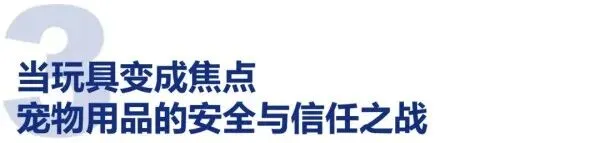 3
当玩具变成焦点
宠物用品的安全与信任之战